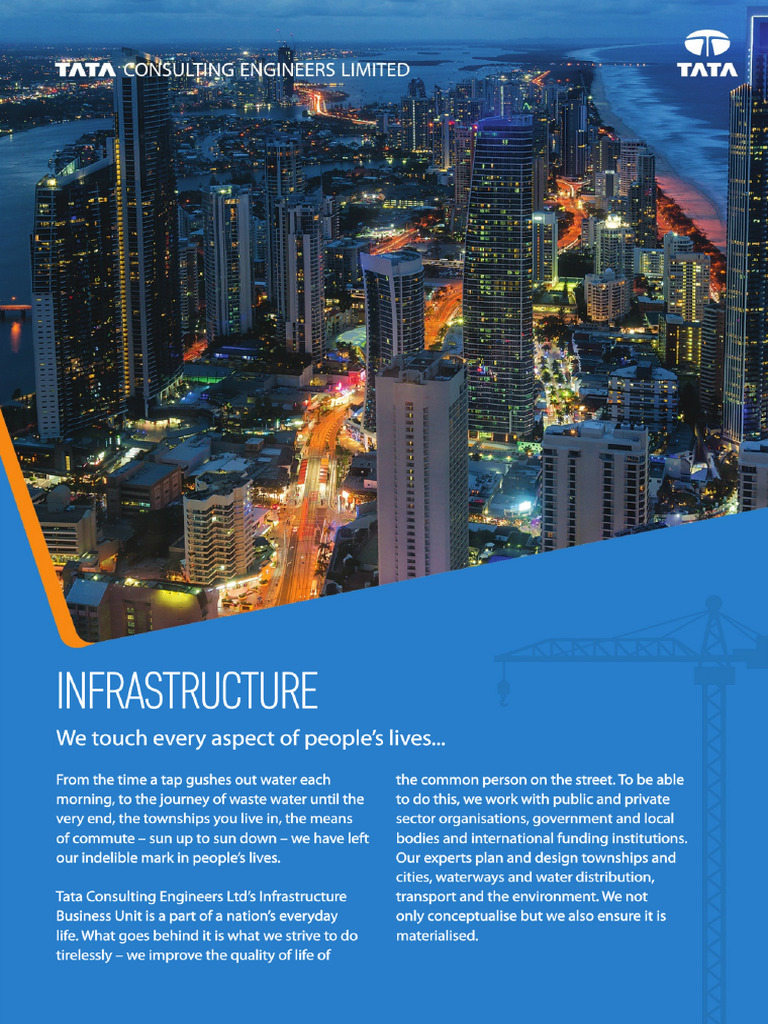 TATA CONSULTING ENGINEERS LIMITED

TATA

INFRASTRUCTURE

We touch every aspect of people's lives...

From the time a tap gushes out water each morning, to the journey of waste water until the very end, the townships you live in, the means of commute – sun up to sun down – we have left our indelible mark in people's lives.

Tata Consulting Engineers Ltd's Infrastructure Business Unit is a part of a nation's everyday life. What goes behind it is what we strive to do tirelessly – we improve the quality of life of the common person on the street. To be able to do this, we work with public and private sector organisations, government and local bodies and international funding institutions. Our experts plan and design townships and cities, waterways and water distribution, transport and the environment. We not only conceptualise but we also ensure it is materialised.